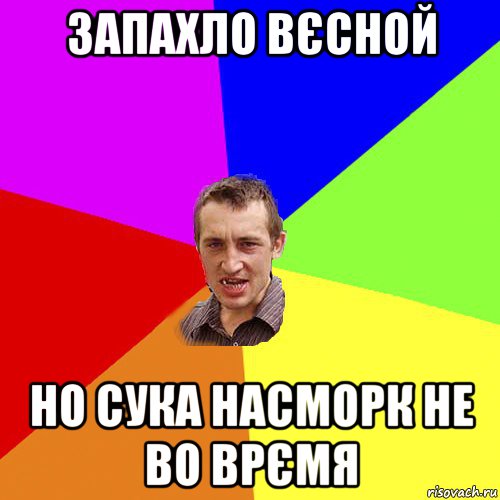 ЗАПАХЛО ВЄСНОЙ

НО СУКА НАСМОРК НЕ ВО ВРЄМЯ

risovach.ru